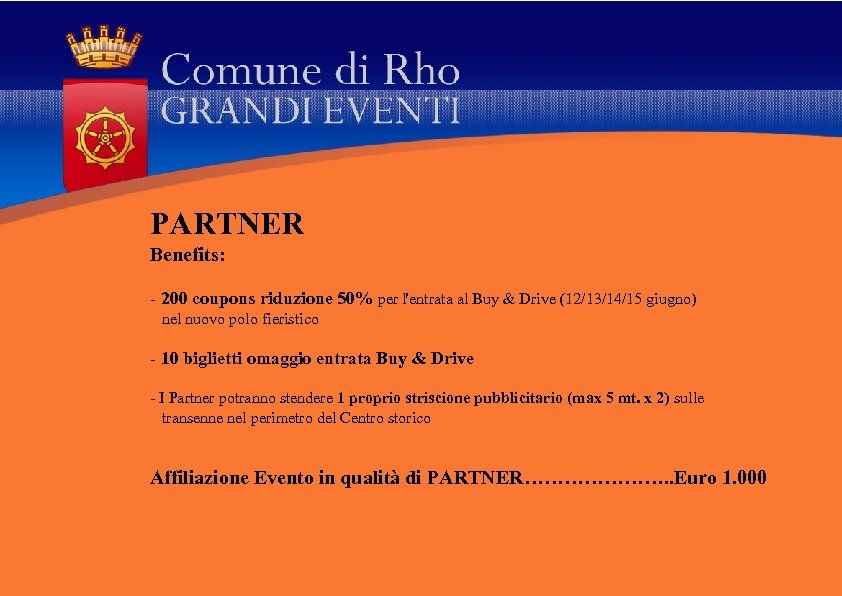 Comune di Rho
GRANDI EVENTI

PARTNER
Benefits:

- 200 coupons riduzione 50% per l'entrata al Buy & Drive (12/13/14/15 giugno) nel nuovo polo fieristico

- 10 biglietti omaggio entrata Buy & Drive

- I Partner potranno stendere 1 proprio striscione pubblicitario (max 5 mt. x 2) sulle transenne nel perimetro del Centro storico

Affiliazione Evento in qualità di PARTNER Euro 1.000